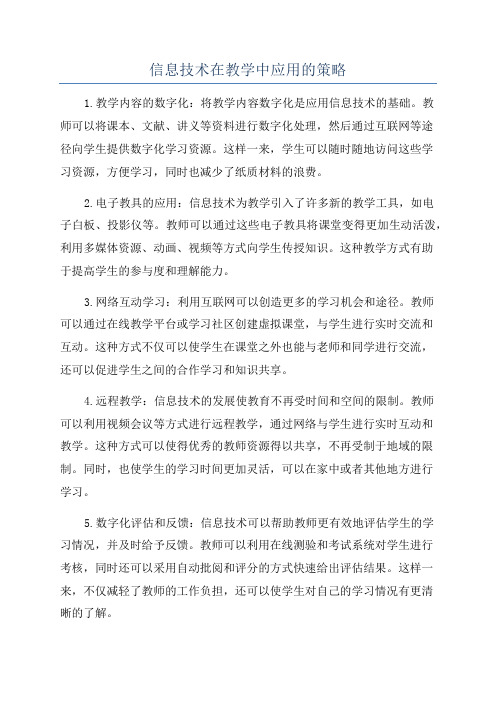 信息技术在教学中应用的策略

1.教学内容的数字化：将教学内容数字化是应用信息技术的基础。教师可以将课本、文献、讲义等资料进行数字化处理，然后通过互联网等途径向学生提供数字化学习资源。这样一来，学生可以随时随地访问这些学习资源，方便学习，同时也减少了纸质材料的浪费。

2.电子教具的应用：信息技术为教学引入了许多新的教学工具，如电子白板、投影仪等。教师可以通过这些电子教具将课堂变得更加生动活泼，利用多媒体资源、动画、视频等方式向学生传授知识。这种教学方式有助于提高学生的参与度和理解能力。

3.网络互动学习：利用互联网可以创造更多的学习机会和途径。教师可以通过在线教学平台或学习社区创建虚拟课堂，与学生进行实时交流和互动。这种方式不仅可以使学生在课堂之外也能与老师和同学进行交流，还可以促进学生之间的合作学习和知识共享。

4.远程教学：信息技术的发展使教育不再受时间和空间的限制。教师可以利用视频会议等方式进行远程教学，通过网络与学生进行实时互动和教学。这种方式可以使得优秀的教师资源得以共享，不再受制于地域的限制。同时，也使学生的学习时间更加灵活，可以在家中或者其他地方进行学习。

5.数字化评估和反馈：信息技术可以帮助教师更有效地评估学生的学习情况，并及时给予反馈。教师可以利用在线测验和考试系统对学生进行考核，同时还可以采用自动批阅和评分的方式快速给出评估结果。这样一来，不仅减轻了教师的工作负担，还可以使学生对自己的学习情况有更清晰的了解。